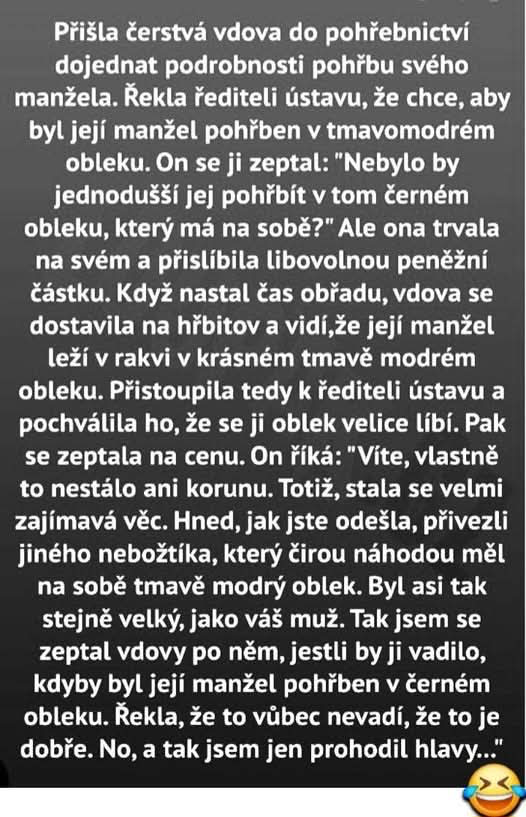 Přišla čerstvá vdova do pohřebnictví dojednat podrobnosti pohřbu svého manžela. Řekla řediteli ústavu, že chce, aby byl její manžel pohřben v tmavomodrém obleku. On se ji zeptal: "Nebylo by jednodušší jej pohřbít v tom černém obleku, který má na sobě?" Ale ona trvala na svém a přislíbila libovolnou peněžní částku. Když nastal čas obřadu, vdova se dostavila na hřbitov a vidí,že její manžel leží v rakvi v krásném tmavě modrém obleku. Přistoupila tedy k řediteli ústavu a pochválila ho, že se ji oblek velice líbí. Pak se zeptala na cenu. On říká: "Víte, vlastně to nestálo ani korunu. Totiž, stala se velmi zajímavá věc. Hned, jak jste odešla, přivezli jiného nebožtíka, který čirou náhodou měl na sobě tmavě modrý oblek. Byl asi tak stejně velký, jako váš muž. Tak jsem se zeptal vdovy po něm, jestli by ji vadilo, kdyby byl její manžel pohřben v černém obleku. Řekla, že to vůbec nevadí, že to je dobře. No, a tak jsem jen prohodil hlavy..."